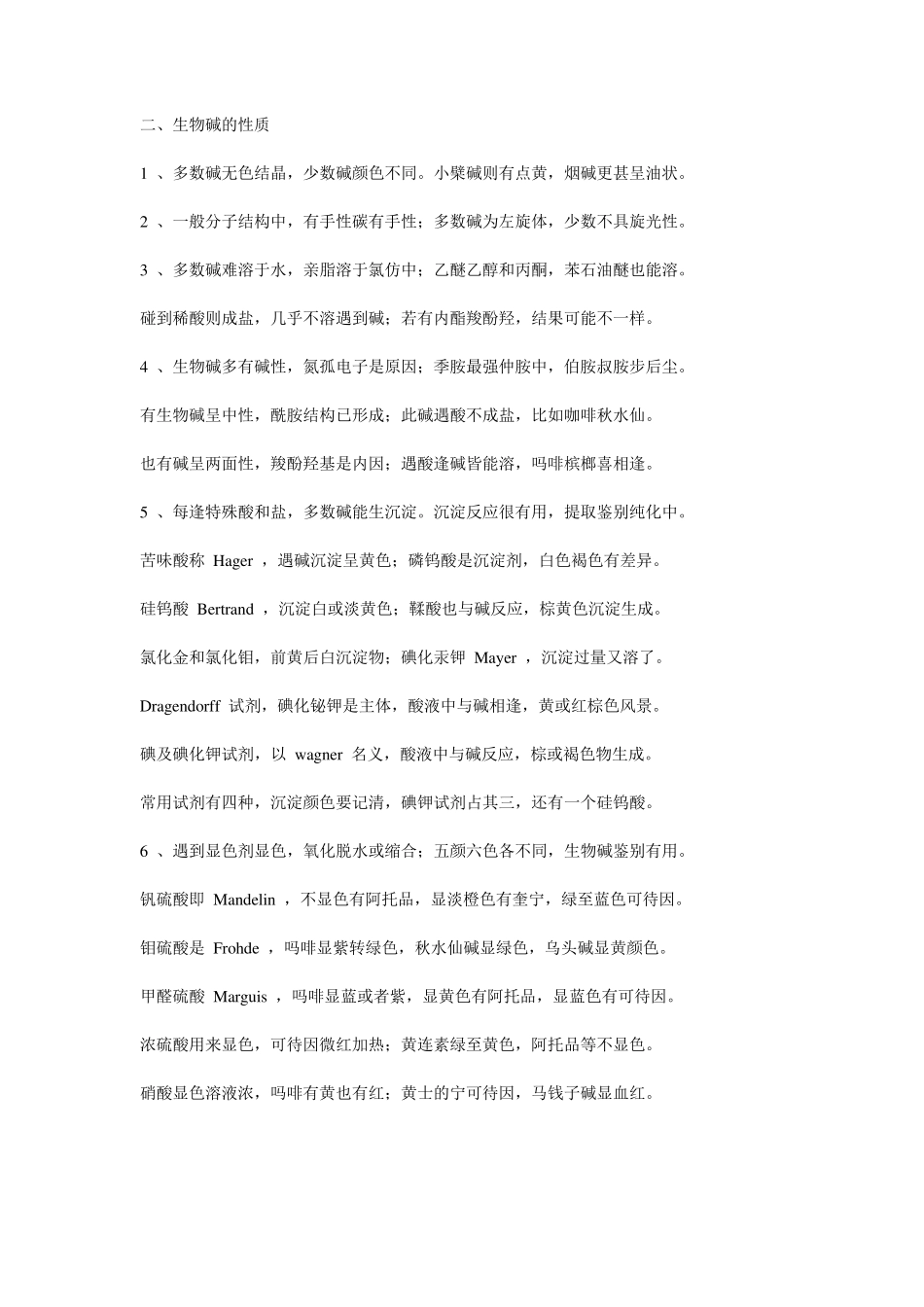 二、生物碱的性质

1 、多数碱无色结晶，少数碱颜色不同。小檗碱则有点黄，烟碱更甚呈油状。

2 、一般分子结构中，有手性碳有手性；多数碱为左旋体，少数不具旋光性。

3 、多数碱难溶于水，亲脂溶于氯仿中；乙醚乙醇和丙酮，苯石油醚也能溶。

碰到稀酸则成盐，几乎不溶遇到碱；若有内酯羧酚羟，结果可能不一样。

4 、生物碱多有碱性，氮孤电子是原因；季胺最强仲胺中，伯胺叔胺步后尘。

有生物碱呈中性，酰胺结构已形成；此碱遇酸不成盐，比如咖啡秋水仙。

也有碱呈两面性，羧酚羟基是内因；遇酸逢碱皆能溶，吗啡槟榔喜相逢。

5 、每逢特殊酸和盐，多数碱能生沉淀。沉淀反应很有用，提取鉴别纯化中。

苦味酸称 Hager ，遇碱沉淀呈黄色；磷钨酸是沉淀剂，白色褐色有差异。

硅钨酸 Bertrand ，沉淀白或淡黄色；鞣酸也与碱反应，棕黄色沉淀生成。

氯化金和氯化钼，前黄后白沉淀物；碘化汞钾 Mayer ，沉淀过量又溶了。

Dragendorff 试剂，碘化铋钾是主体，酸液中与碱相逢，黄或红棕色风景。

碘及碘化钾试剂，以 wagner 名义，酸液中与碱反应，棕或褐色物生成。

常用试剂有四种，沉淀颜色要记清，碘钾试剂占其三，还有一个硅钨酸。

6 、遇到显色剂显色，氧化脱水或缩合；五颜六色各不同，生物碱鉴别有用。

钒硫酸即 Mandelin ，不显色有阿托品，显淡橙色有奎宁，绿至蓝色可待因。

钼硫酸是 Frohde ，吗啡显紫转绿色，秋水仙碱显绿色，乌头碱显黄颜色。

甲醛硫酸 Marguis ，吗啡显蓝或者紫，显黄色有阿托品，显蓝色有可待因。

浓硫酸用来显色，可待因微红加热；黄连素绿至黄色，阿托品等不显色。

硝酸显色溶液浓，吗啡有黄也有红；黄士的宁可待因，马钱子碱显血红。